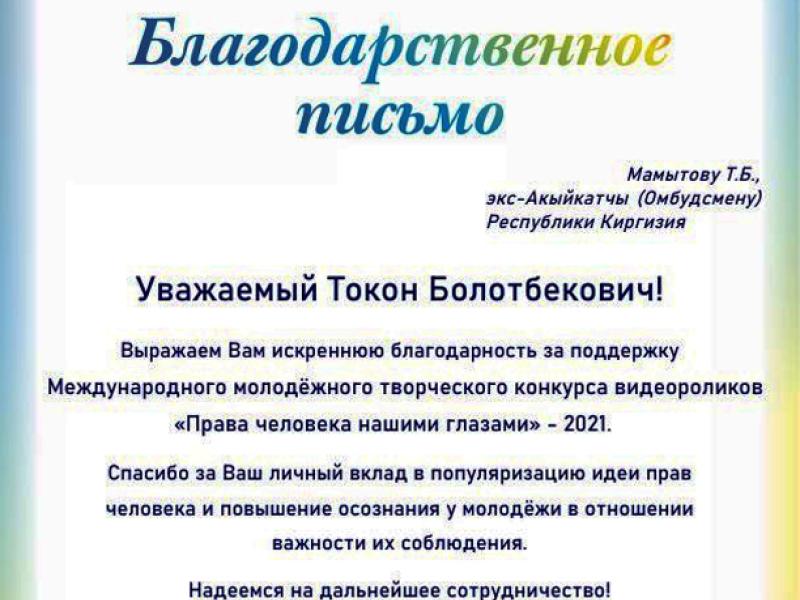 Благодарственное письмо

Мамытову Т.Б., экс-Акыйкатчы (Омбудсмену) Республики Киргизия

Уважаемый Токон Болотбекович!

Выражаем Вам искреннюю благодарность за поддержку Международного молодёжного творческого конкурса видеороликов «Права человека нашими глазами» - 2021.

Спасибо за Ваш личный вклад в популяризацию идеи прав человека и повышение осознания у молодёжи в отношении важности их соблюдения.

Надеемся на дальнейшее сотрудничество!